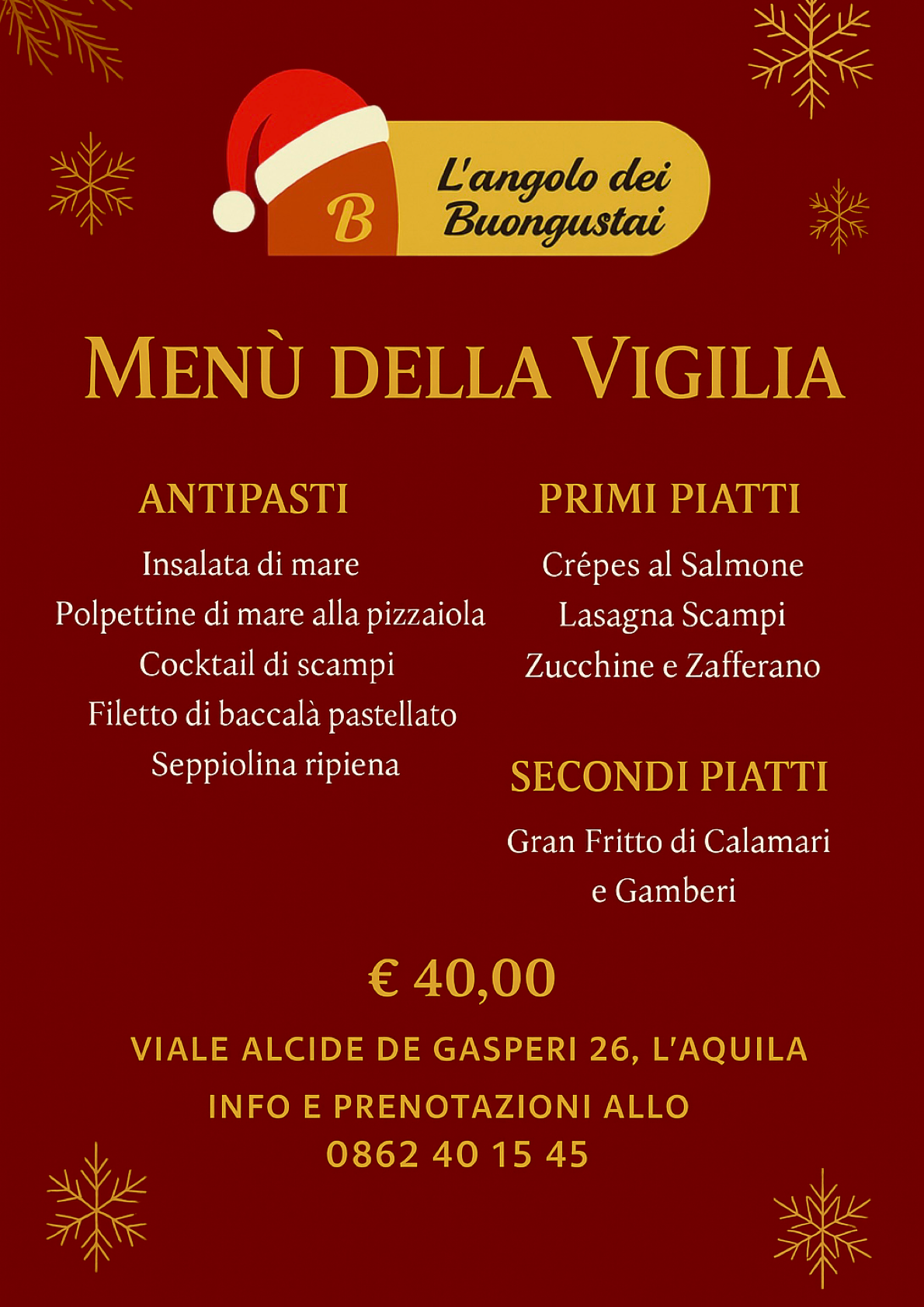 B

L'angolo dei Buongustai

MENÙ DELLA VIGILIA

ANTIPASTI

Insalata di mare
Polpettine di mare alla pizzaiola
Cocktail di scampi
Filetto di baccalà pastellato
Seppiolina ripiena

PRIMI PIATTI

Crépes al Salmone
Lasagna Scampi
Zucchine e Zafferano

SECONDI PIATTI

Gran Fritto di Calamari e Gamberi

€ 40,00

VIALE ALCIDE DE GASPERI 26, L'AQUILA

INFO E PRENOTAZIONI ALLO
0862 40 15 45